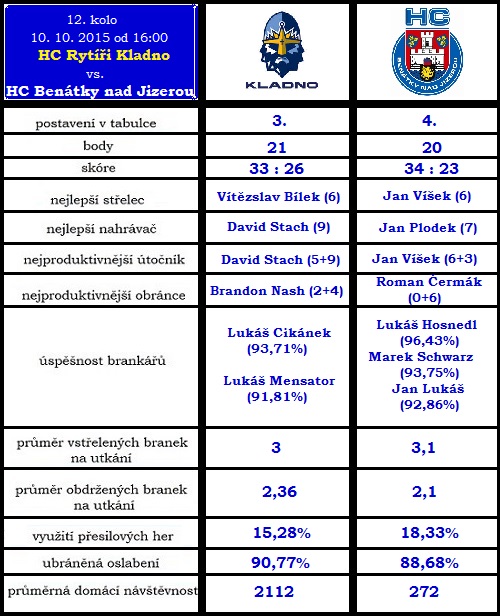 | 12. kolo 10. 10. 2015 od 16:00 HC Rytíři Kladno vs. HC Benátky nad Jizerou | KLADNO | HC BENÁTKY NAD JIZEROU |
|---|---|---|
| postavení v tabulce | 3. | 4. |
| body | 21 | 20 |
| skóre | 33 : 26 | 34 : 23 |
| nejlepší střelec | Vítězslav Bílek (6) | Jan Víšek (6) |
| nejlepší nahrávač | David Stach (9) | Jan Plodek (7) |
| nejproduktivnější útočník | David Stach (5+9) | Jan Víšek (6+3) |
| nejproduktivnější obránce | Brandon Nash (2+4) | Roman Čermák (0+6) |
| úspěšnost brankářů | Lukáš Cikánek (93,71%) Lukáš Mensator (91,81%) | Lukáš Hosnedl (96,43%) Marek Schwarz (93,75%) Jan Lukáš (92,86%) |
| průměr vstřelených branek na utkání | 3 | 3,1 |
| průměr obdržených branek na utkání | 2,36 | 2,1 |
| využití přesilových her | 15,28% | 18,33% |
| ubráněná oslabení | 90,77% | 88,68% |
| průměrná domácí návštěvnost | 2112 | 272 |